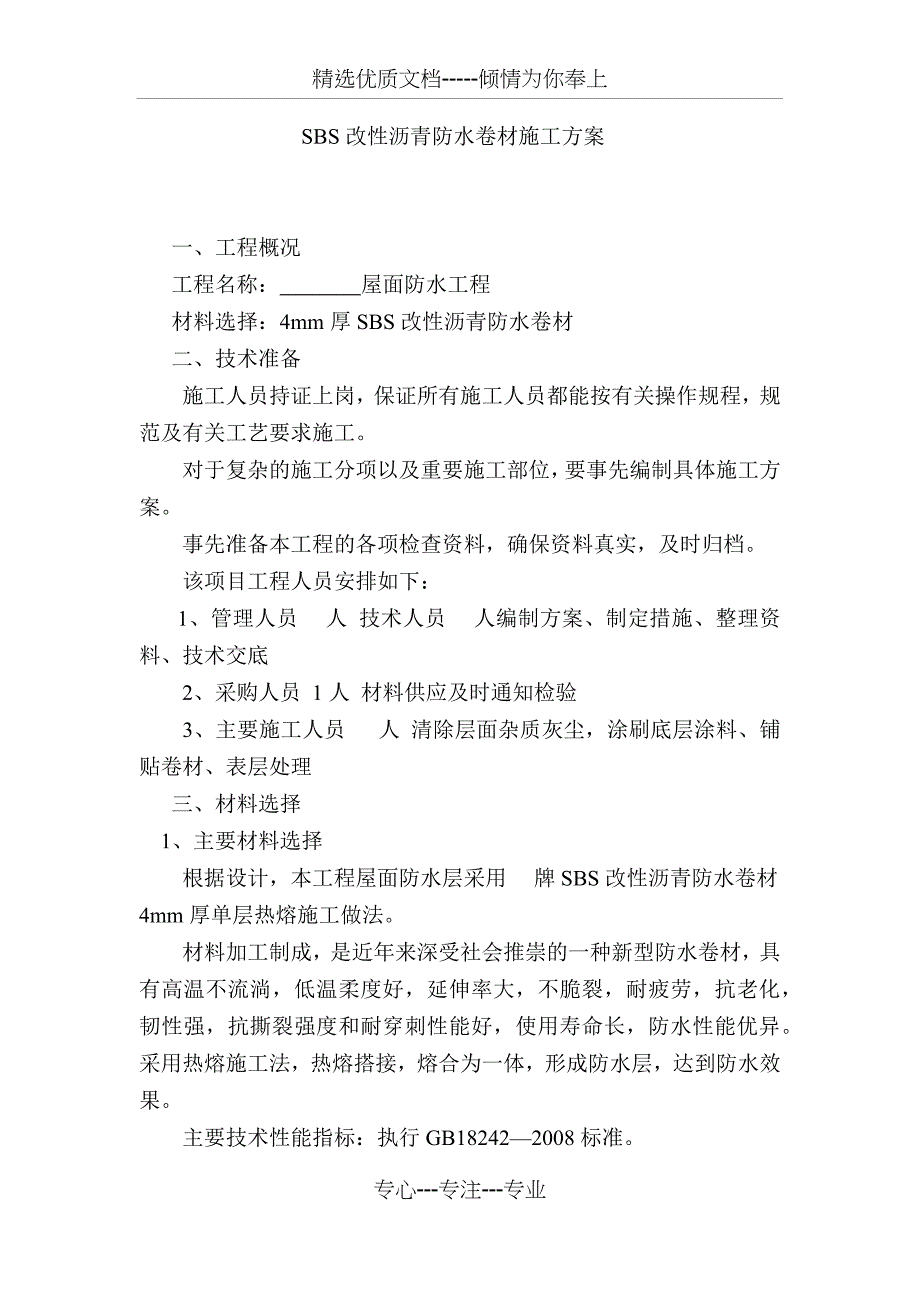 精选优质文档-----倾情为你奉上

SBS 改性沥青防水卷材施工方案

一、工程概况

工程名称：________屋面防水工程

材料选择：4mm 厚 SBS 改性沥青防水卷材

二、技术准备

施工人员持证上岗，保证所有施工人员都能按有关操作规程，规范及有关工艺要求施工。

对于复杂的施工分项以及重要施工部位，要事先编制具体施工方案。

事先准备本工程的各项检查资料，确保资料真实，及时归档。

该项目工程人员安排如下：

1、管理人员　人 技术人员　人编制方案、制定措施、整理资料、技术交底

2、采购人员 1 人 材料供应及时通知检验

3、主要施工人员　人 清除层面杂质灰尘，涂刷底层涂料、铺贴卷材、表层处理

三、材料选择

1、主要材料选择

根据设计，本工程屋面防水层采用　牌 SBS 改性沥青防水卷材 4mm 厚单层热熔施工做法。

材料加工制成，是近年来深受社会推崇的一种新型防水卷材，具有高温不流淌，低温柔度好，延伸率大，不脆裂，耐疲劳，抗老化，韧性强，抗撕裂强度和耐穿刺性能好，使用寿命长，防水性能优异。采用热熔施工法，热熔搭接，熔合为一体，形成防水层，达到防水效果。

主要技术性能指标：执行 GB18242—2008 标准。

专心---专注---专业